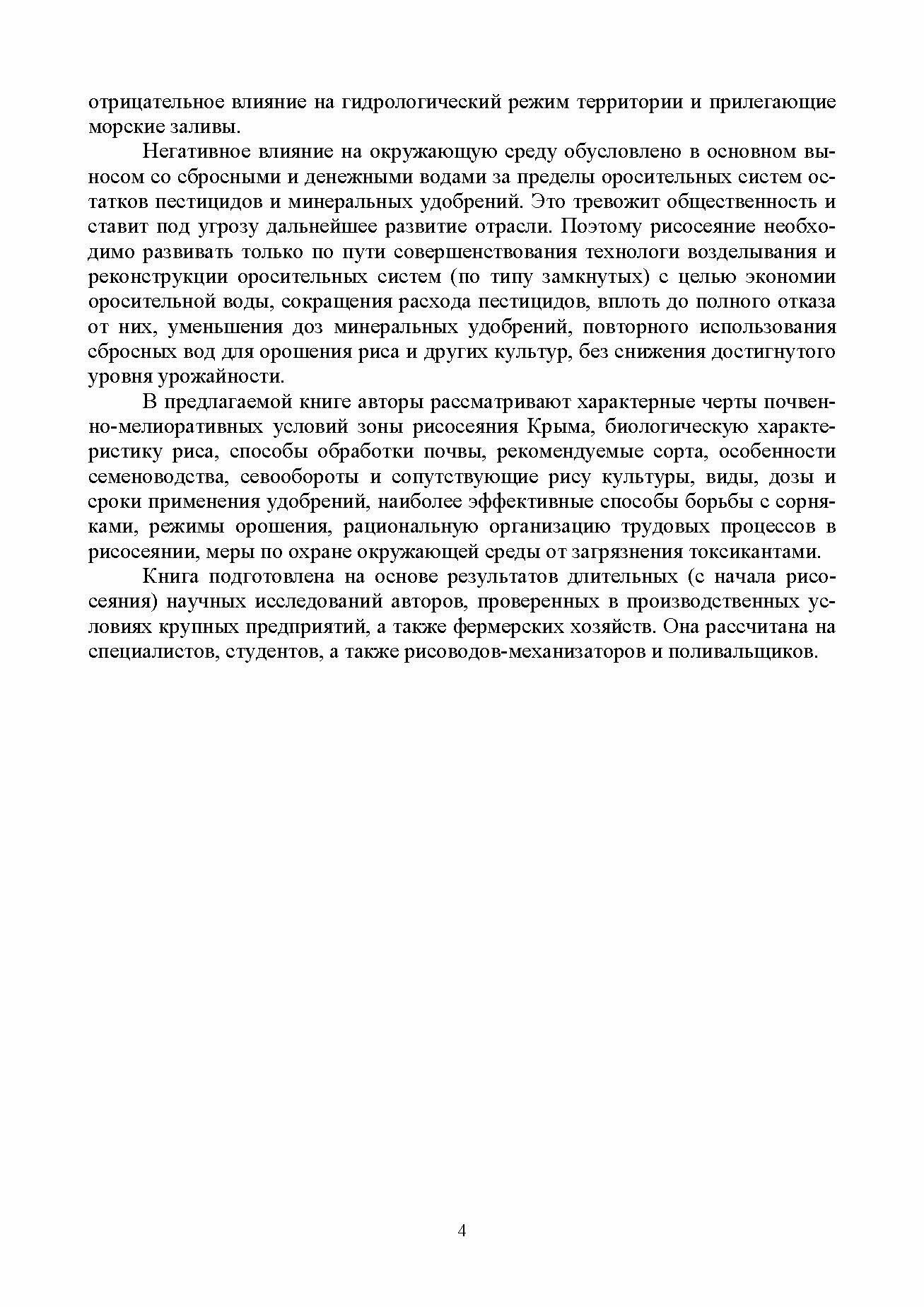 отрицательное влияние на гидрологический режим территории и прилегающие морские заливы.

Негативное влияние на окружающую среду обусловлено в основном выносом со сбросными и денежными водами за пределы оросительных систем остатков пестицидов и минеральных удобрений. Это тревожит общественность и ставит под угрозу дальнейшее развитие отрасли. Поэтому рисосеяние необходимо развивать только по пути совершенствования технологи возделывания и реконструкции оросительных систем (по типу замкнутых) с целью экономии оросительной воды, сокращения расхода пестицидов, вплоть до полного отказа от них, уменьшения доз минеральных удобрений, повторного использования сбросных вод для орошения риса и других культур, без снижения достигнутого уровня урожайности.

В предлагаемой книге авторы рассматривают характерные черты почвенно-мелиоративных условий зоны рисосеяния Крыма, биологическую характеристику риса, способы обработки почвы, рекомендуемые сорта, особенности семеноводства, севообороты и сопутствующие рису культуры, виды, дозы и сроки применения удобрений, наиболее эффективные способы борьбы с сорняками, режимы орошения, рациональную организацию трудовых процессов в рисосеянии, меры по охране окружающей среды от загрязнения токсикантами.

Книга подготовлена на основе результатов длительных (с начала рисосеяния) научных исследований авторов, проверенных в производственных условиях крупных предприятий, а также фермерских хозяйств. Она рассчитана на специалистов, студентов, а также рисоводов-механизаторов и поливальщиков.

4